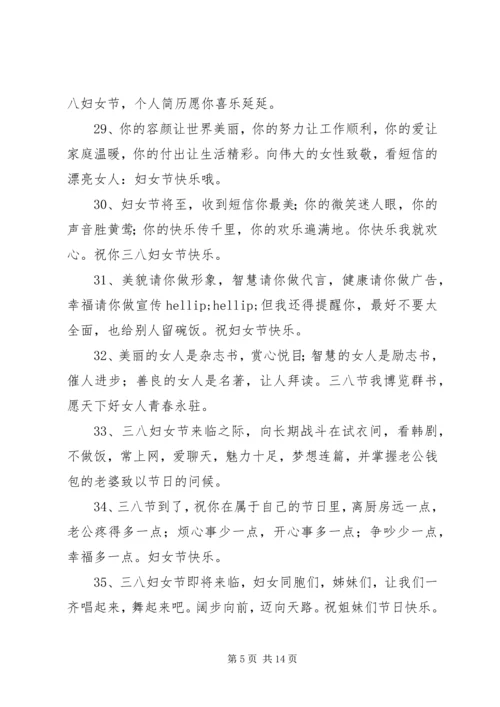 八妇女节，个人简历愿你喜乐延延。

29、你的容颜让世界美丽，你的努力让工作顺利，你的爱让家庭温暖，你的付出让生活精彩。向伟大的女性致敬，看短信的漂亮女人：妇女节快乐哦。

30、妇女节将至，收到短信你最美；你的微笑迷人眼，你的声音胜黄莺；你的快乐传千里，你的欢乐遍满地。你快乐我就欢心。祝你三八妇女节快乐。

31、美貌请你做形象，智慧请你做代言，健康请你做广告，幸福请你做宣传 hellip;hellip;但我还得提醒你，最好不要太全面，也给别人留碗饭。祝妇女节快乐。

32、美丽的女人是杂志书，赏心悦目；智慧的女人是励志书，催人进步；善良的女人是名著，让人拜读。三八节我博览群书，愿天下好女人青春永驻。

33、三八妇女节来临之际，向长期战斗在试衣间，看韩剧，不做饭，常上网，爱聊天，魅力十足，梦想连篇，并掌握老公钱包的老婆致以节日的问候。

34、三八节到了，祝你在属于自己的节日里，离厨房远一点，老公疼得多一点；烦心事少一点，开心事多一点；争吵少一点，幸福多一点。妇女节快乐。

35、三八妇女节即将来临，妇女同胞们，姊妹们，让我们一齐唱起来，舞起来吧。阔步向前，迈向天路。祝姐妹们节日快乐。

第 5 页 共 14 页